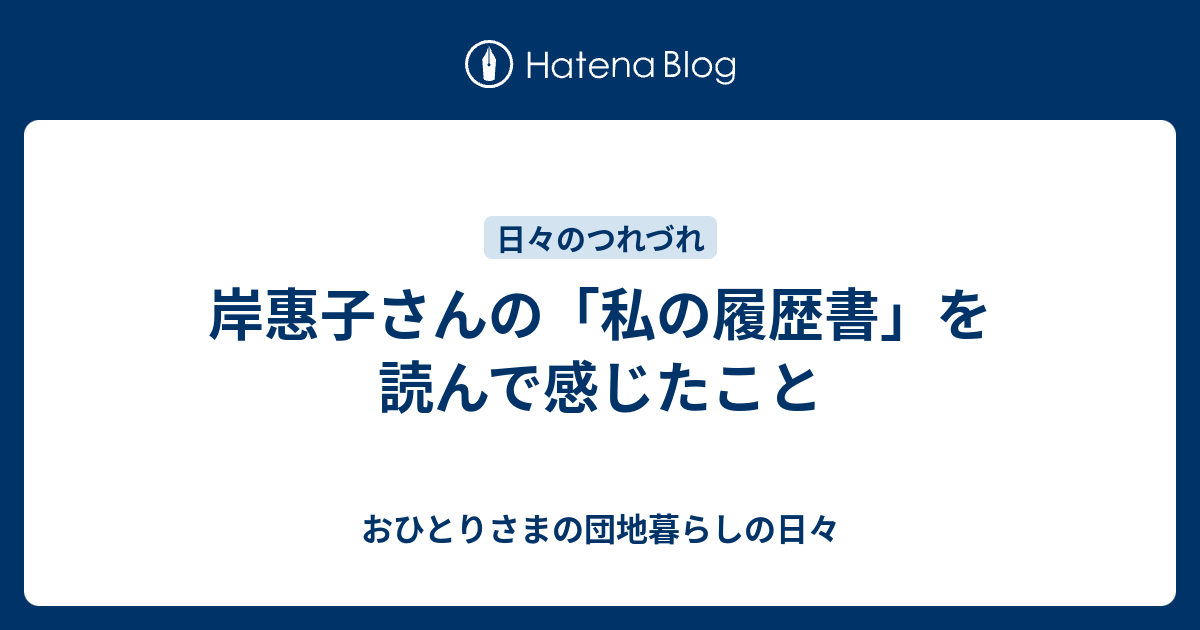 Hatena Blog

日々のつれづれ

岸惠子さんの「私の履歴書」を読んで感じたこと

おひとりさまの団地暮らしの日々